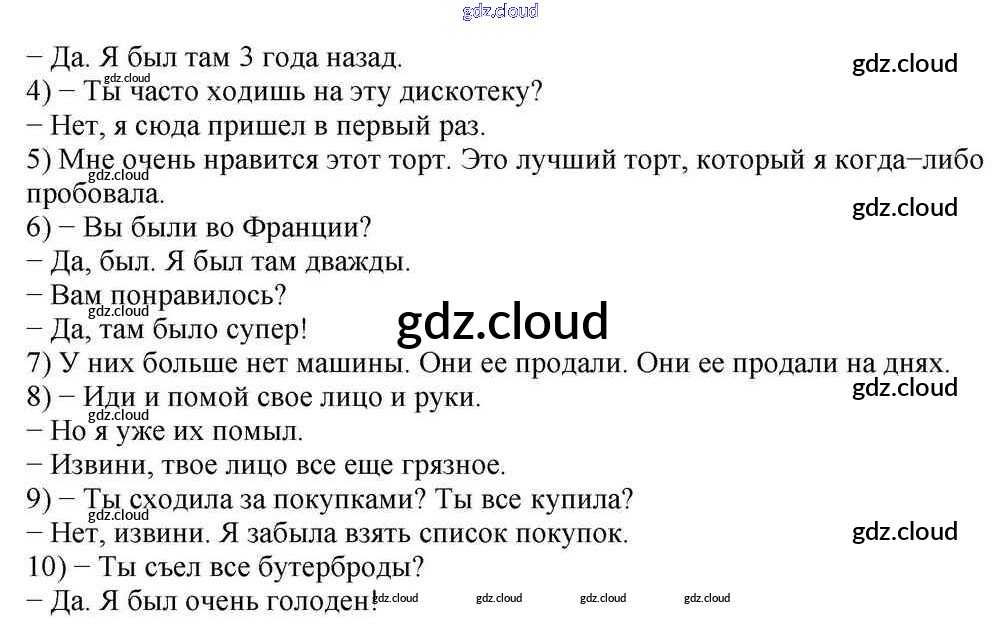 − Да. Я был там 3 года назад.
4) − Ты часто ходишь на эту дискотеку?
− Нет, я сюда пришел в первый раз.
5) Мне очень нравится этот торт. Это лучший торт, который я когда−либо пробовала.
6) − Вы были во Франции?
− Да, был. Я был там дважды.
− Вам понравилось?
− Да, там было супер!
7) У них больше нет машины. Они ее продали. Они ее продали на днях.
8) − Иди и помой свое лицо и руки.
− Но я уже их помыл.
− Извини, твое лицо все еще грязное.
9) − Ты сходила за покупками? Ты все купила?
− Нет, извини. Я забыла взять список покупок.
10) − Ты съел все бутерброды?
− Да. Я был очень голоден!

gdz.cloud